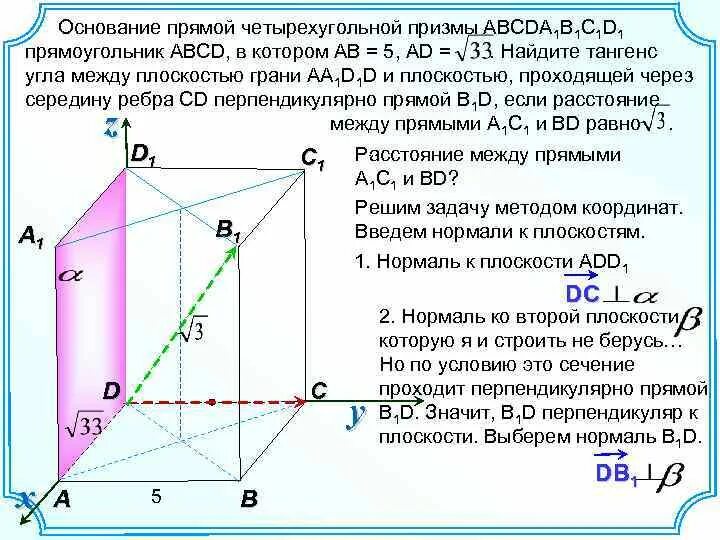 Основание прямой четырехугольной призмы $ABCDA_1B_1C_1D_1$ прямоугольник ABCD, в котором AB = 5, AD = $\sqrt{33}$. Найдите тангенс угла между плоскостью грани $AA_1D_1D$ и плоскостью, проходящей через середину ребра CD перпендикулярно прямой $B_1D$, если расстояние между прямыми $A_1C_1$ и BD равно $\sqrt{3}$.

z

$D_1$

$C_1$

$A_1$

$B_1$

$\alpha$

$\sqrt{3}$

D

C

y

$\sqrt{33}$

x

A

5

B

Расстояние между прямыми $A_1C_1$ и BD?

Решим задачу методом координат. Введем нормали к плоскостям.

1. Нормаль к плоскости $ADD_1$

$\overrightarrow{DC} \perp \alpha$

2. Нормаль ко второй плоскости $\beta$ которую я и строить не берусь… Но по условию это сечение проходит перпендикулярно прямой $B_1D$. Значит, $B_1D$ перпендикуляр к плоскости. Выберем нормаль $B_1D$.

$\overrightarrow{DB_1} \perp \beta$